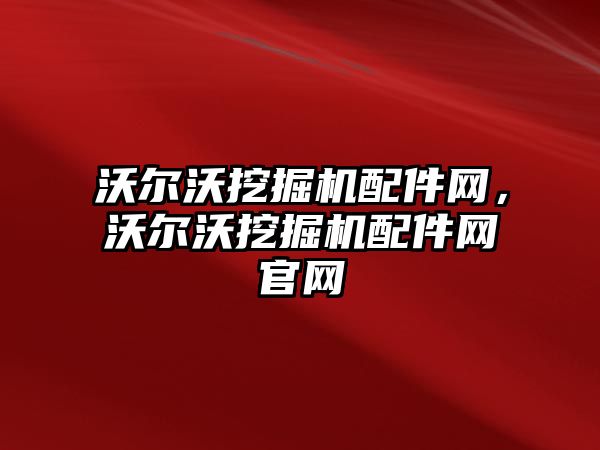 沃尔沃挖掘机配件网，沃尔沃挖掘机配件网官网